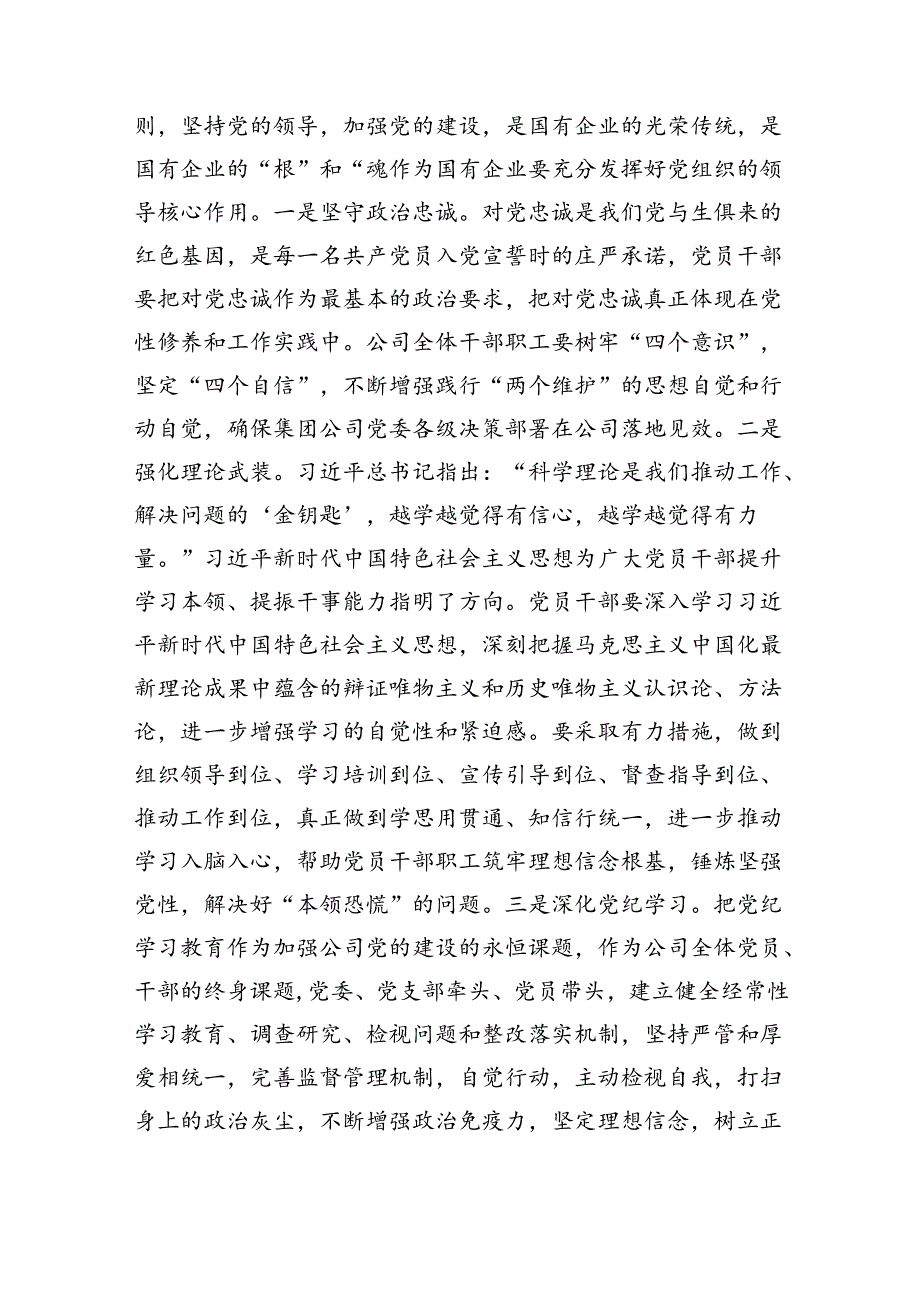 则，坚持党的领导，加强党的建设，是国有企业的光荣传统，是国有企业的“根”和“魂作为国有企业要充分发挥好党组织的领导核心作用。一是坚守政治忠诚。对党忠诚是我们党与生俱来的红色基因，是每一名共产党员入党宣誓时的庄严承诺，党员干部要把对党忠诚作为最基本的政治要求，把对党忠诚真正体现在党性修养和工作实践中。公司全体干部职工要树牢“四个意识”，坚定“四个自信”，不断增强践行“两个维护”的思想自觉和行动自觉，确保集团公司党委各级决策部署在公司落地见效。二是强化理论武装。习近平总书记指出：“科学理论是我们推动工作、解决问题的‘金钥匙’，越学越觉得有信心，越学越觉得有力量。”习近平新时代中国特色社会主义思想为广大党员干部提升学习本领、提振干事能力指明了方向。党员干部要深入学习习近平新时代中国特色社会主义思想，深刻把握马克思主义中国化最新理论成果中蕴含的辩证唯物主义和历史唯物主义认识论、方法论，进一步增强学习的自觉性和紧迫感。要采取有力措施，做到组织领导到位、学习培训到位、宣传引导到位、督查指导到位、推动工作到位，真正做到学思用贯通、知信行统一，进一步推动学习入脑入心，帮助党员干部职工筑牢理想信念根基，锤炼坚强党性，解决好“本领恐慌”的问题。三是深化党纪学习。把党纪学习教育作为加强公司党的建设的永恒课题，作为公司全体党员、干部的终身课题，党委、党支部牵头、党员带头，建立健全经常性学习教育、调查研究、检视问题和整改落实机制，坚持严管和厚爱相统一，完善监督管理机制，自觉行动，主动检视自我，打扫身上的政治灰尘，不断增强政治免疫力，坚定理想信念，树立正